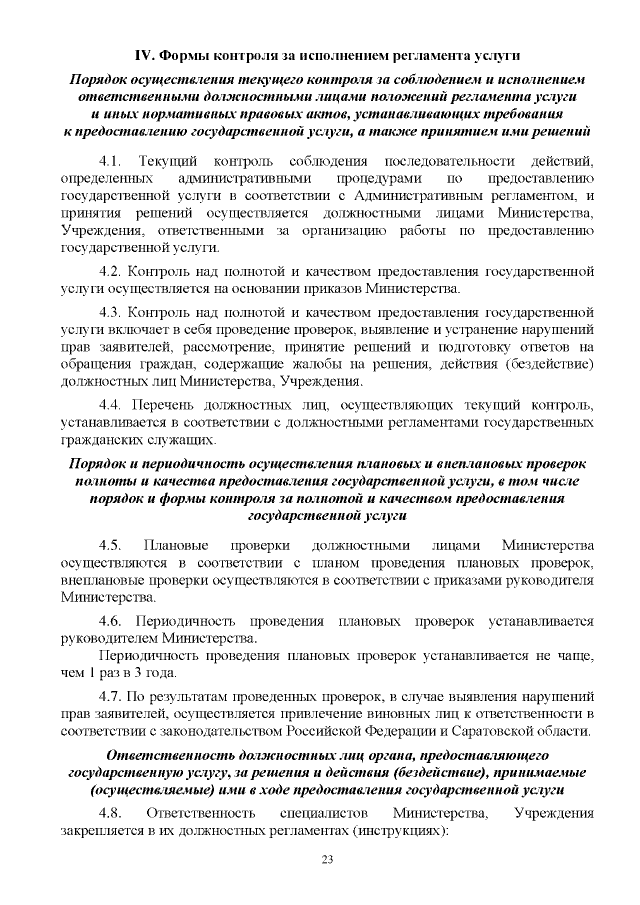 IV. Формы контроля за исполнением регламента услуги

Порядок осуществления текущего контроля за соблюдением и исполнением ответственными должностными лицами положений регламента услуги и иных нормативных правовых актов, устанавливающих требования к предоставлению государственной услуги, а также принятием ими решений

4.1. Текущий контроль соблюдения последовательности действий, определенных административными процедурами по предоставлению государственной услуги в соответствии с Административным регламентом, и принятия решений осуществляется должностными лицами Министерства, Учреждения, ответственными за организацию работы по предоставлению государственной услуги.

4.2. Контроль над полнотой и качеством предоставления государственной услуги осуществляется на основании приказов Министерства.

4.3. Контроль над полнотой и качеством предоставления государственной услуги включает в себя проведение проверок, выявление и устранение нарушений прав заявителей, рассмотрение, принятие решений и подготовку ответов на обращения граждан, содержащие жалобы на решения, действия (бездействие) должностных лиц Министерства, Учреждения.

4.4. Перечень должностных лиц, осуществляющих текущий контроль, устанавливается в соответствии с должностными регламентами государственных гражданских служащих.

Порядок и периодичность осуществления плановых и внеплановых проверок полноты и качества предоставления государственной услуги, в том числе порядок и формы контроля за полнотой и качеством предоставления государственной услуги

4.5. Плановые проверки должностными лицами Министерства осуществляются в соответствии с планом проведения плановых проверок, внеплановые проверки осуществляются в соответствии с приказами руководителя Министерства.

4.6. Периодичность проведения плановых проверок устанавливается руководителем Министерства.

Периодичность проведения плановых проверок устанавливается не чаще, чем 1 раз в 3 года.

4.7. По результатам проведенных проверок, в случае выявления нарушений прав заявителей, осуществляется привлечение виновных лиц к ответственности в соответствии с законодательством Российской Федерации и Саратовской области.

Ответственность должностных лиц органа, предоставляющего государственную услугу, за решения и действия (бездействие), принимаемые (осуществляемые) ими в ходе предоставления государственной услуги

4.8. Ответственность специалистов Министерства, Учреждения закрепляется в их должностных регламентах (инструкциях):

23